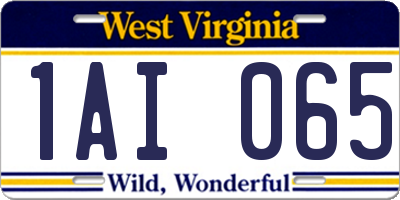 West Virginia

1AI 065

Wild, Wonderful